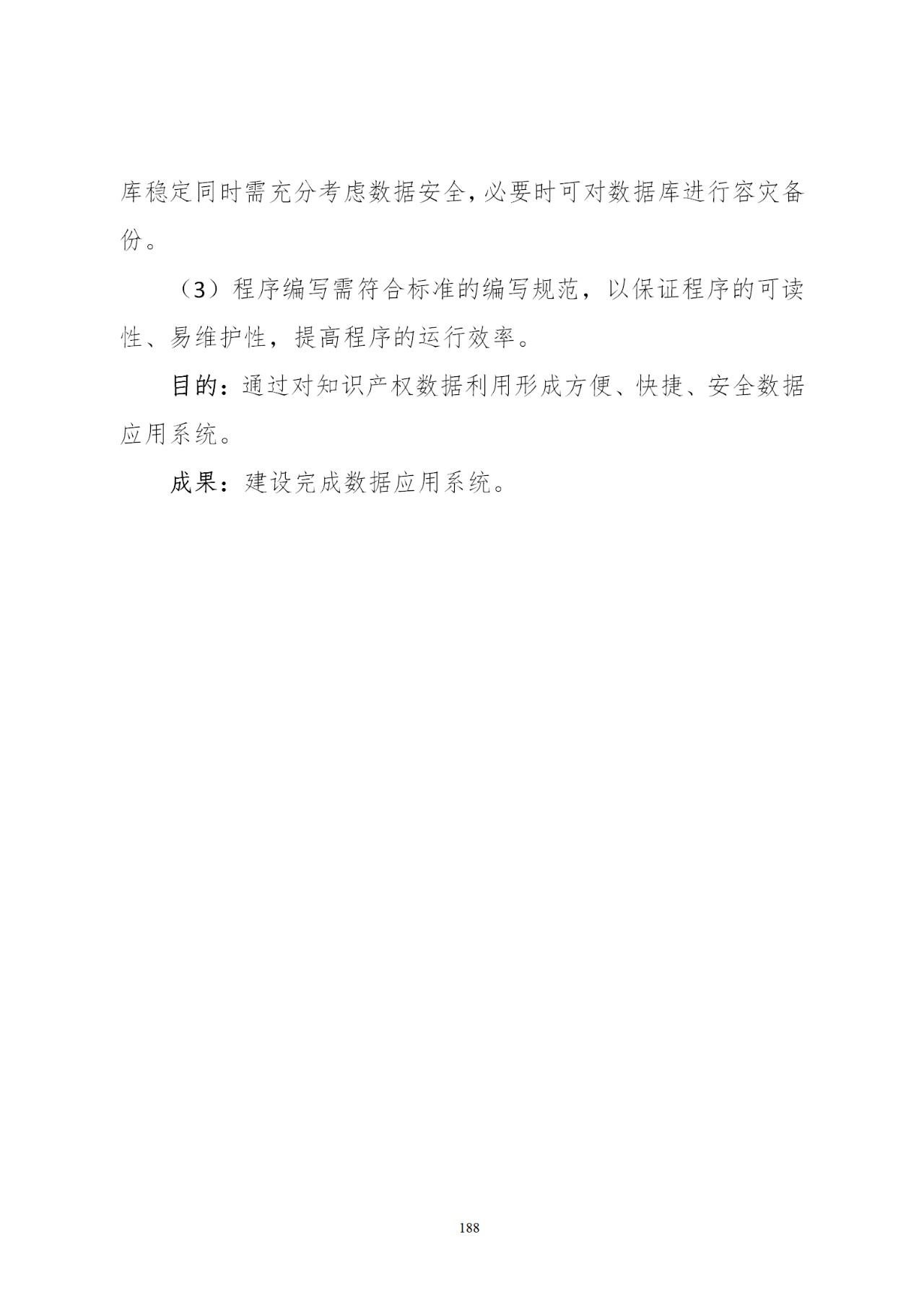 库稳定同时需充分考虑数据安全,必要时可对数据库进行容灾备份。

（3）程序编写需符合标准的编写规范，以保证程序的可读性、易维护性，提高程序的运行效率。

目的：通过对知识产权数据利用形成方便、快捷、安全数据应用系统。

成果：建设完成数据应用系统。

188